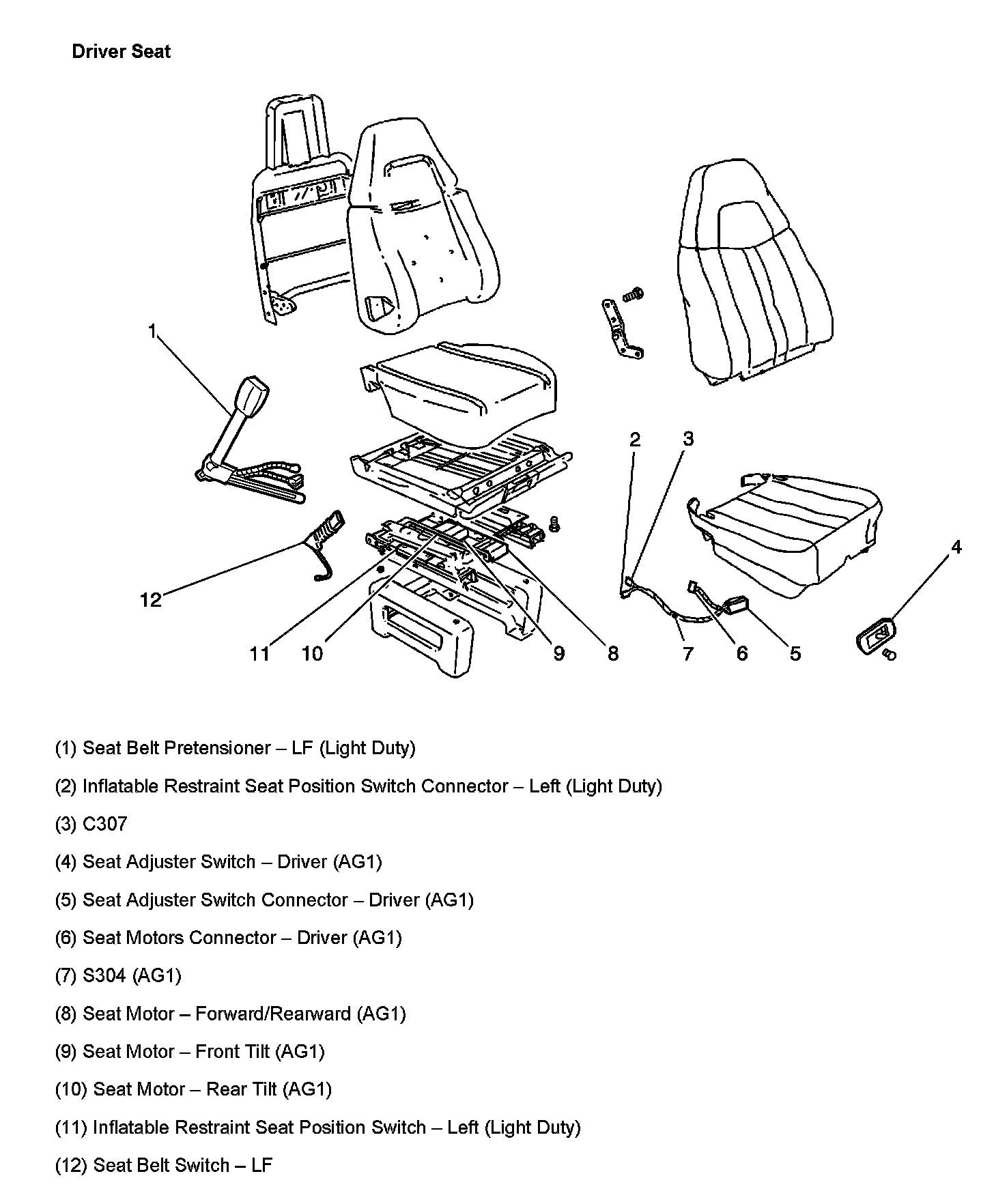 Driver Seat

1
2
3
4
12
11
10
9
8
7
6
5

(1) Seat Belt Pretensioner – LF (Light Duty)

(2) Inflatable Restraint Seat Position Switch Connector – Left (Light Duty)

(3) C307

(4) Seat Adjuster Switch – Driver (AG1)

(5) Seat Adjuster Switch Connector – Driver (AG1)

(6) Seat Motors Connector – Driver (AG1)

(7) S304 (AG1)

(8) Seat Motor – Forward/Rearward (AG1)

(9) Seat Motor – Front Tilt (AG1)

(10) Seat Motor – Rear Tilt (AG1)

(11) Inflatable Restraint Seat Position Switch – Left (Light Duty)

(12) Seat Belt Switch – LF